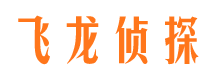 飞龙侦探